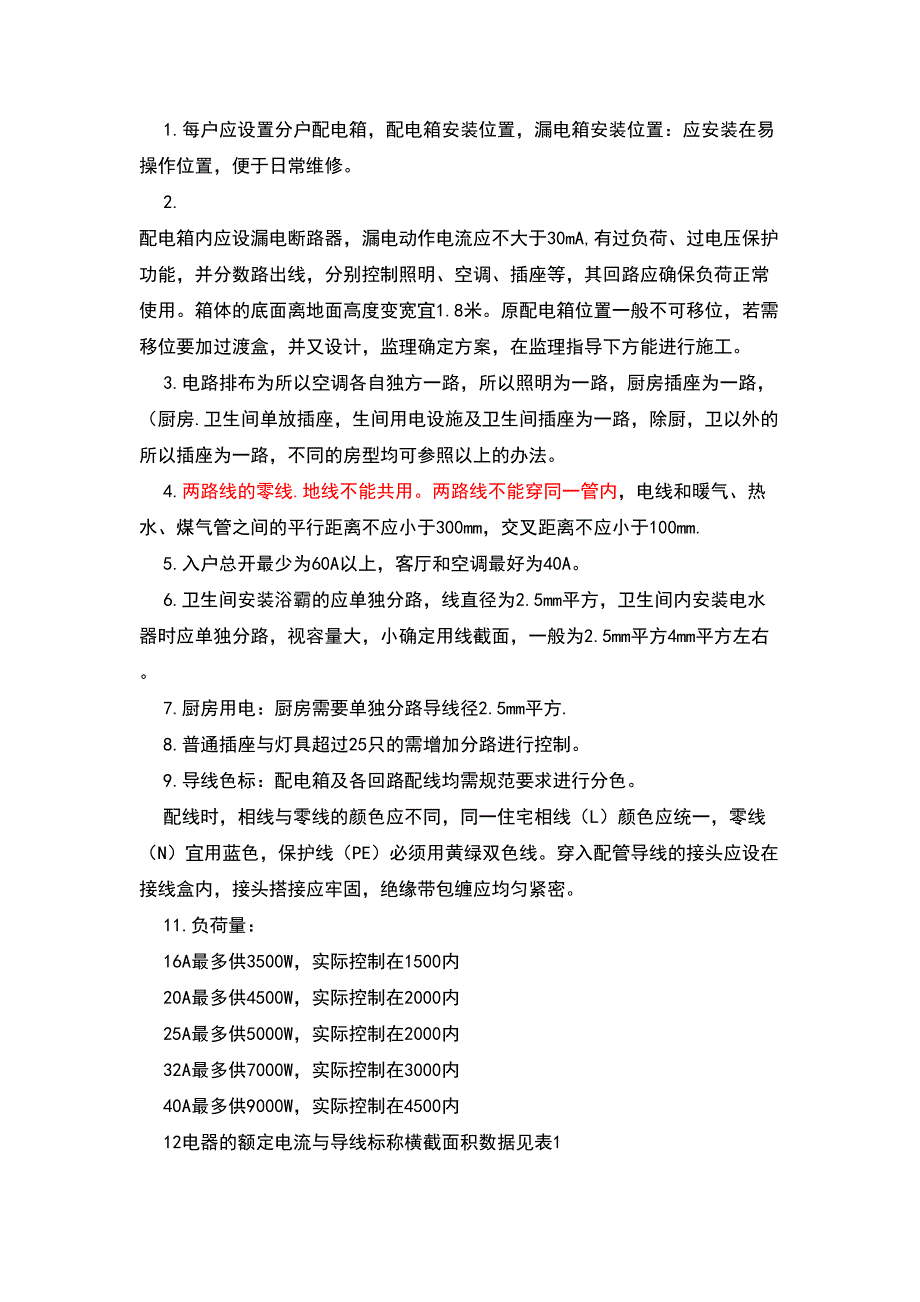 1.每户应设置分户配电箱，配电箱安装位置，漏电箱安装位置：应安装在易操作位置，便于日常维修。

2.

配电箱内应设漏电断路器，漏电动作电流应不大于30mA,有过负荷、过电压保护功能，并分数路出线，分别控制照明、空调、插座等，其回路应确保负荷正常使用。箱体的底面离地面高度变宽宜1.8米。原配电箱位置一般不可移位，若需移位要加过渡盒，并又设计，监理确定方案，在监理指导下方能进行施工。

3.电路排布为所以空调各自独方一路，所以照明为一路，厨房插座为一路，（厨房.卫生间单放插座，生间用电设施及卫生间插座为一路，除厨，卫以外的所以插座为一路，不同的房型均可参照以上的办法。

4.两路线的零线.地线不能共用。两路线不能穿同一管内，电线和暖气、热水、煤气管之间的平行距离不应小于300mm，交叉距离不应小于100mm.

5.入户总开最少为60A以上，客厅和空调最好为40A。

6.卫生间安装浴霸的应单独分路，线直径为2.5mm平方，卫生间内安装电水器时应单独分路，视容量大，小确定用线截面，一般为2.5mm平方4mm平方左右。

7.厨房用电：厨房需要单独分路导线径2.5mm平方.

8.普通插座与灯具超过25只的需增加分路进行控制。

9.导线色标：配电箱及各回路配线均需规范要求进行分色。

配线时，相线与零线的颜色应不同，同一住宅相线（L）颜色应统一，零线（N）宜用蓝色，保护线（PE）必须用黄绿双色线。穿入配管导线的接头应设在接线盒内，接头搭接应牢固，绝缘带包缠应均匀紧密。

11.负荷量：

16A最多供3500W，实际控制在1500内

20A最多供4500W，实际控制在2000内

25A最多供5000W，实际控制在2000内

32A最多供7000W，实际控制在3000内

40A最多供9000W，实际控制在4500内

12电器的额定电流与导线标称横截面积数据见表1